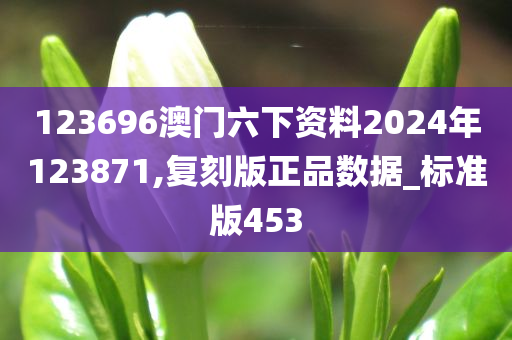 123696澳门六下资料2024年123871,复刻版正品数据_标准版453